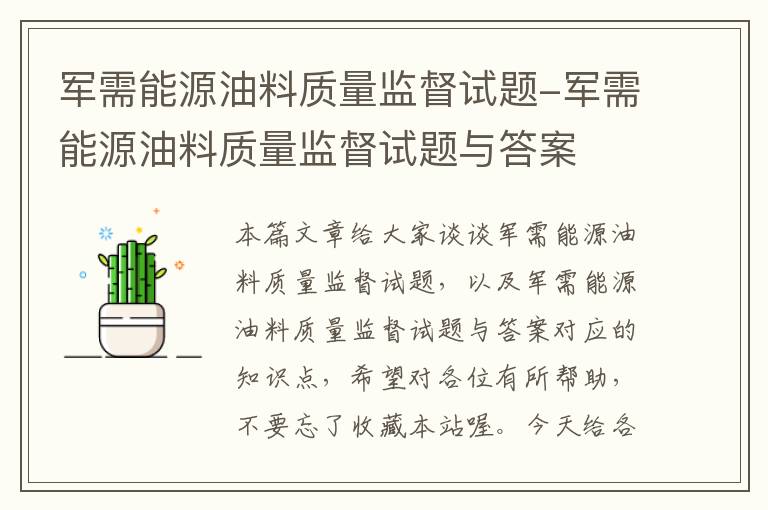 军需能源油料质量监督试题-军需能源油料质量监督试题与答案

本篇文章给大家谈谈军需能源油料质量监督试题，以及军需能源油料质量监督试题与答案对应的知识点，希望对各位有所帮助，不要忘了收藏本站喔。今天给各